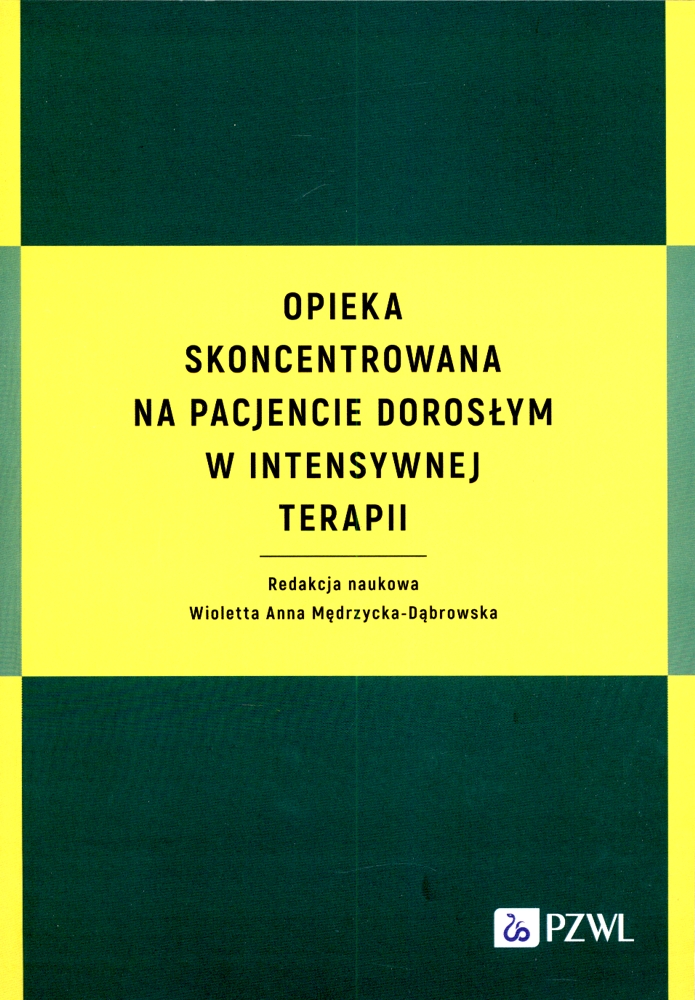 OPIEKA
SKONCENTROWANA
NA PACJENCIE DOROSŁYM
W INTENSYWNEJ
TERAPII

Redakcja naukowa
Wioletta Anna Mędrzycka-Dąbrowska

PZWL